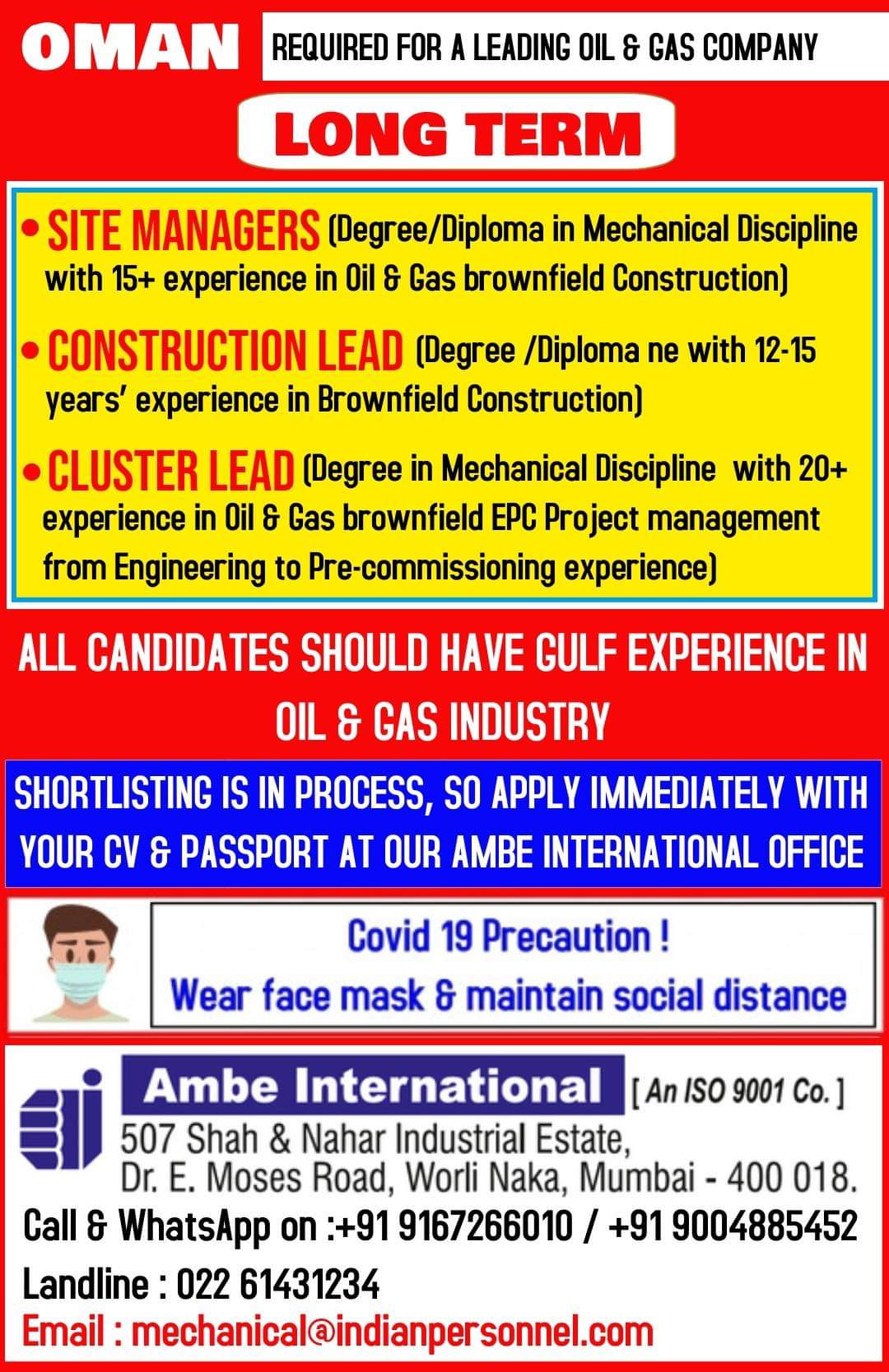 OMAN REQUIRED FOR A LEADING OIL & GAS COMPANY

LONG TERM

• SITE MANAGERS (Degree/Diploma in Mechanical Discipline with 15+ experience in Oil & Gas brownfield Construction)

• CONSTRUCTION LEAD (Degree /Diploma ne with 12-15 years' experience in Brownfield Construction)

• CLUSTER LEAD (Degree in Mechanical Discipline with 20+ experience in Oil & Gas brownfield EPC Project management from Engineering to Pre-commissioning experience)

ALL CANDIDATES SHOULD HAVE GULF EXPERIENCE IN OIL & GAS INDUSTRY

SHORTLISTING IS IN PROCESS, SO APPLY IMMEDIATELY WITH YOUR CV & PASSPORT AT OUR AMBE INTERNATIONAL OFFICE

Covid 19 Precaution !
Wear face mask & maintain social distance

Ambe International [ An ISO 9001 Co. ]
507 Shah & Nahar Industrial Estate,
Dr. E. Moses Road, Worli Naka, Mumbai - 400 018.
Call & WhatsApp on :+91 9167266010 / +91 9004885452
Landline : 022 61431234
Email : mechanical@indianpersonnel.com